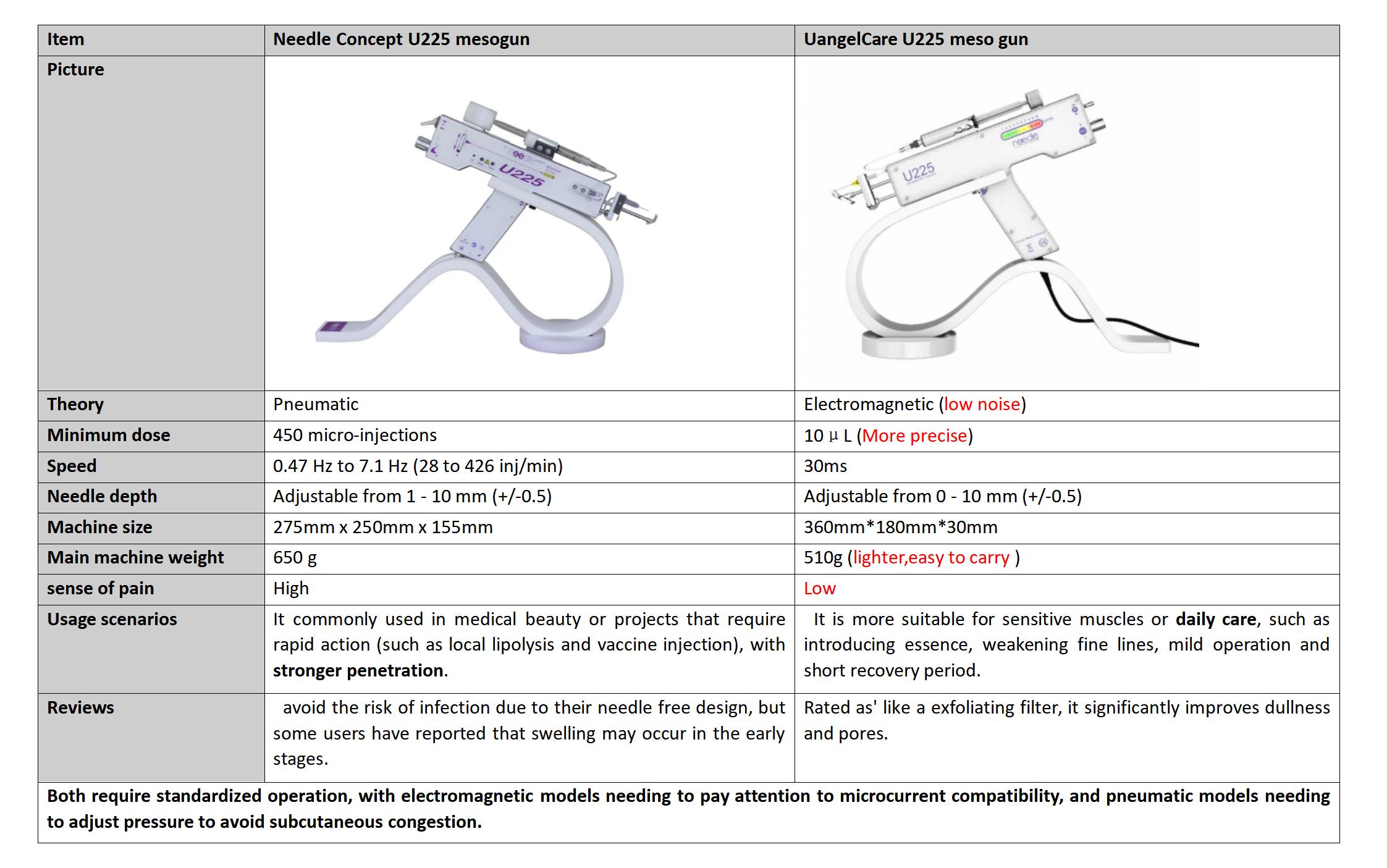 | Item | Needle Concept U225 mesogun | UangelCare U225 meso gun |
|---|---|---|
| Picture | needle U225 | U225 needle |
| Theory | Pneumatic | Electromagnetic (low noise) |
| Minimum dose | 450 micro-injections | 10 μ L (More precise) |
| Speed | 0.47 Hz to 7.1 Hz (28 to 426 inj/min) | 30ms |
| Needle depth | Adjustable from 1 - 10 mm (+/-0.5) | Adjustable from 0 - 10 mm (+/-0.5) |
| Machine size | 275mm x 250mm x 155mm | 360mm*180mm*30mm |
| Main machine weight | 650 g | 510g (lighter,easy to carry ) |
| sense of pain | High | Low |
| Usage scenarios | It commonly used in medical beauty or projects that require rapid action (such as local lipolysis and vaccine injection), with **stronger penetration**. | It is more suitable for sensitive muscles or **daily care**, such as introducing essence, weakening fine lines, mild operation and short recovery period. |
| Reviews | avoid the risk of infection due to their needle free design, but some users have reported that swelling may occur in the early stages. | Rated as' like a exfoliating filter, it significantly improves dullness and pores. |

**Both require standardized operation, with electromagnetic models needing to pay attention to microcurrent compatibility, and pneumatic models needing to adjust pressure to avoid subcutaneous congestion.**